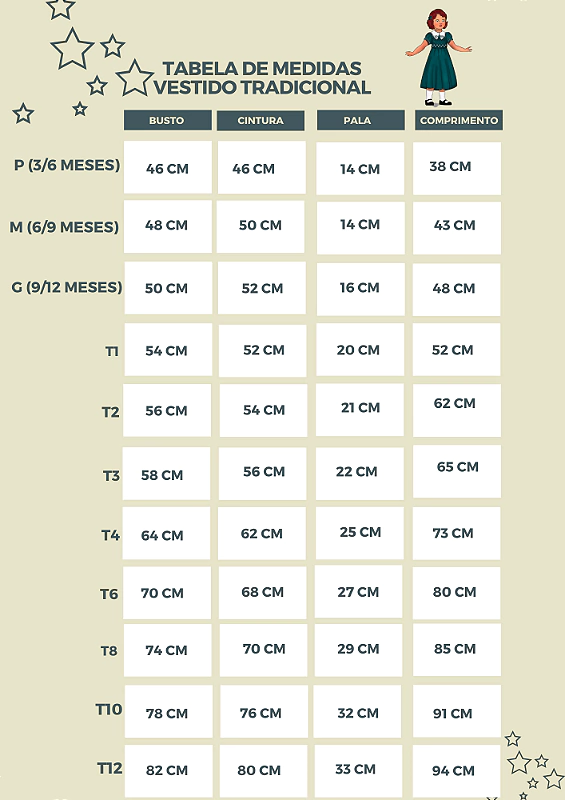 TABELA DE MEDIDAS
VESTIDO TRADICIONAL

| | BUSTO | CINTURA | PALA | COMPRIMENTO |
|---|---|---|---|---|
| P (3/6 MESES) | 46 CM | 46 CM | 14 CM | 38 CM |
| M (6/9 MESES) | 48 CM | 50 CM | 14 CM | 43 CM |
| G (9/12 MESES) | 50 CM | 52 CM | 16 CM | 48 CM |
| T1 | 54 CM | 52 CM | 20 CM | 52 CM |
| T2 | 56 CM | 54 CM | 21 CM | 62 CM |
| T3 | 58 CM | 56 CM | 22 CM | 65 CM |
| T4 | 64 CM | 62 CM | 25 CM | 73 CM |
| T6 | 70 CM | 68 CM | 27 CM | 80 CM |
| T8 | 74 CM | 70 CM | 29 CM | 85 CM |
| T10 | 78 CM | 76 CM | 32 CM | 91 CM |
| T12 | 82 CM | 80 CM | 33 CM | 94 CM |